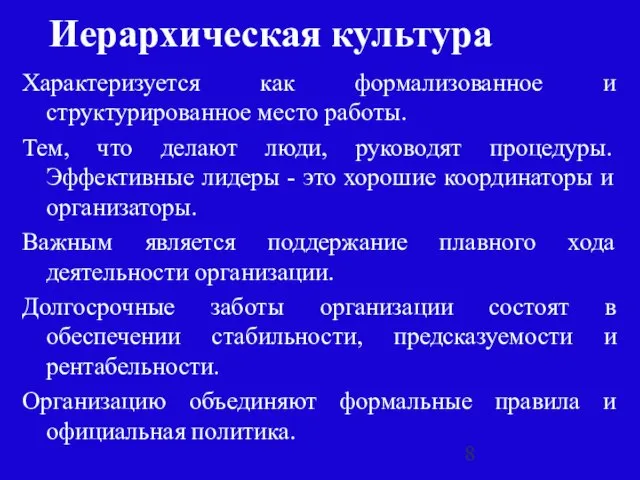 Иерархическая культура

Характеризуется как формализованное и структурированное место работы.

Тем, что делают люди, руководят процедуры. Эффективные лидеры - это хорошие координаторы и организаторы.

Важным является поддержание плавного хода деятельности организации.

Долгосрочные заботы организации состоят в обеспечении стабильности, предсказуемости и рентабельности.

Организацию объединяют формальные правила и официальная политика.

8